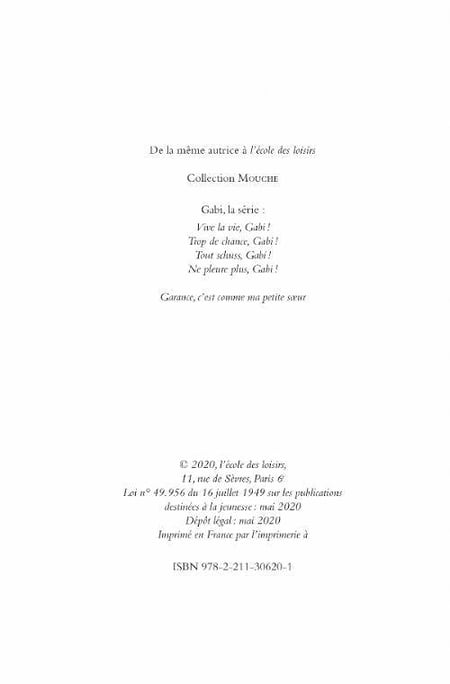 De la même autrice à l'école des loisirs

Collection MOUCHE

Gabi, la série :
Vive la vie, Gabi !
Trop de chance, Gabi !
Tout schuss, Gabi !
Ne pleure plus, Gabi !

Garance, c'est comme ma petite sœur

© 2020, l'école des loisirs,
11, rue de Sèvres, Paris 6e
Loi n° 49.956 du 16 juillet 1949 sur les publications
destinées à la jeunesse : mai 2020
Dépôt légal : mai 2020
Imprimé en France par l'imprimerie à

ISBN 978-2-211-30620-1